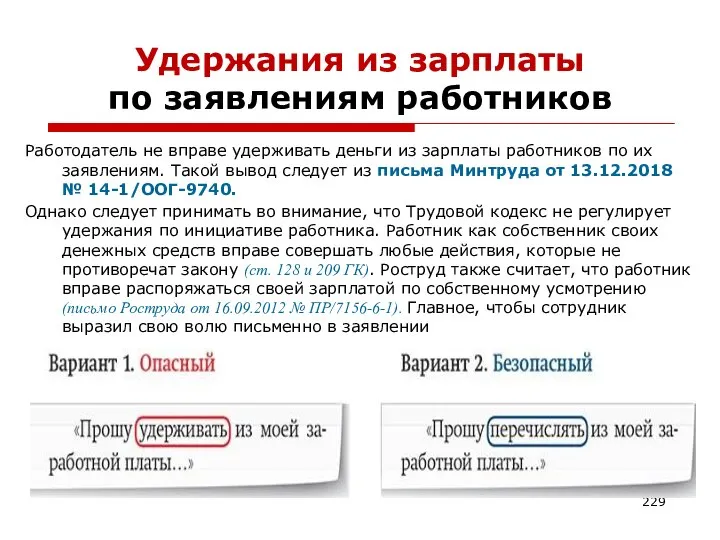 Удержания из зарплаты по заявлениям работников

Работодатель не вправе удерживать деньги из зарплаты работников по их заявлениям. Такой вывод следует из письма Минтруда от 13.12.2018 № 14-1/ООГ-9740.

Однако следует принимать во внимание, что Трудовой кодекс не регулирует удержания по инициативе работника. Работник как собственник своих денежных средств вправе совершать любые действия, которые не противоречат закону (ст. 128 и 209 ГК). Роструд также считает, что работник вправе распоряжаться своей зарплатой по собственному усмотрению (письмо Роструда от 16.09.2012 № ПР/7156-6-1). Главное, чтобы сотрудник выразил свою волю письменно в заявлении

Вариант 1. Опасный

«Прошу удерживать из моей заработной платы...»

Вариант 2. Безопасный

«Прошу перечислять из моей заработной платы...»

229